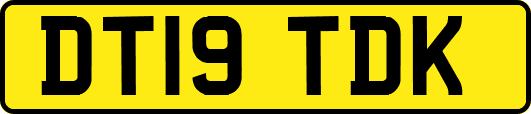 DT19 TDK